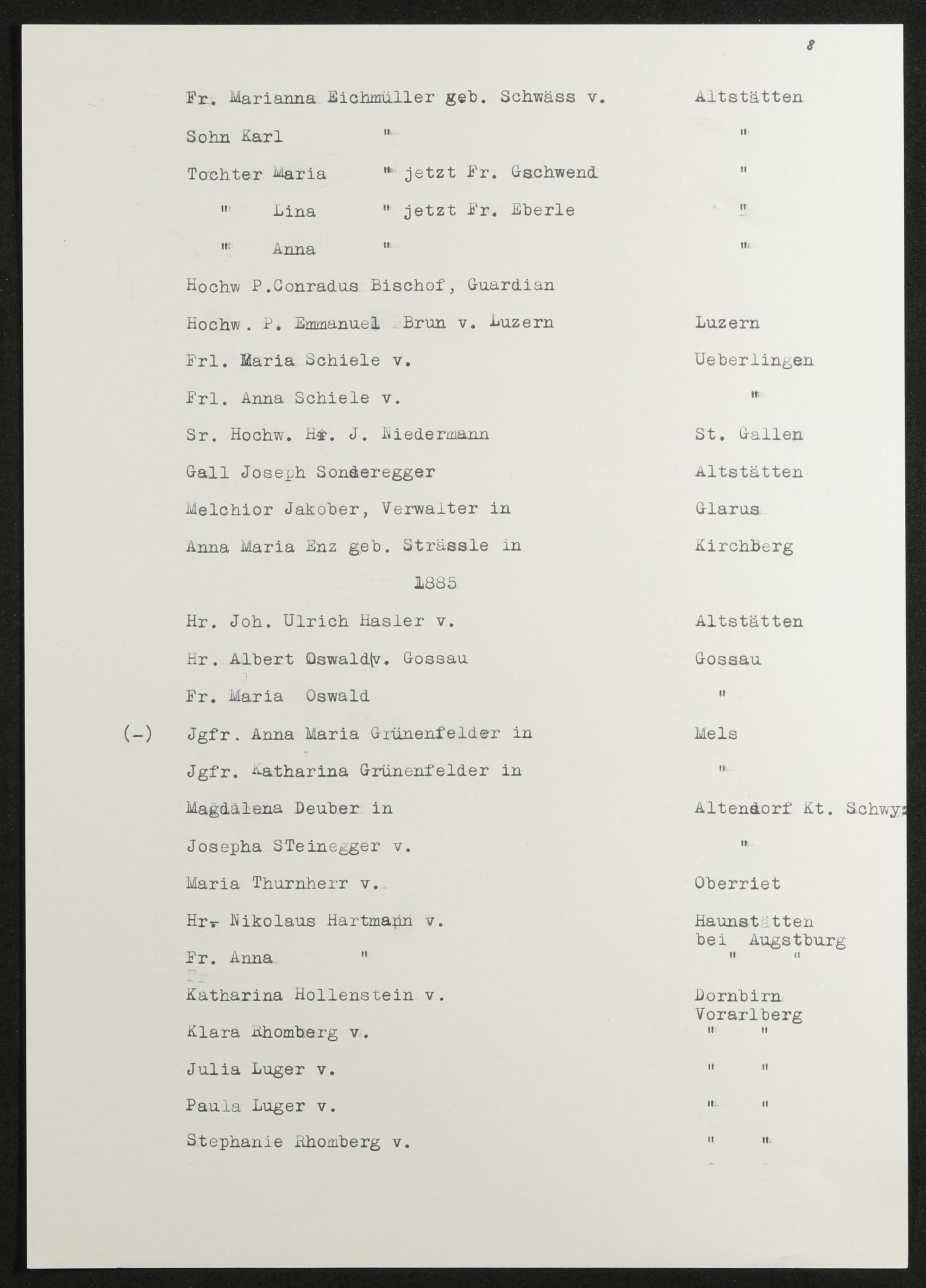 8

Fr. Marianna Eichmüller geb. Schwäss v. Altstätten

Sohn Karl " "

Tochter Maria " jetzt Fr. Gschwend "

" Lina " jetzt Fr. Eberle "

" Anna " "

Hochw P.Conradus Bischof, Guardian

Hochw. P. Emmanuel Brun v. Luzern Luzern

Frl. Maria Schiele v. Ueberlingen

Frl. Anna Schiele v. "

Sr. Hochw. Hr. J. Niedermann St. Gallen

Gall Joseph Sonderegger Altstätten

Melchior Jakober, Verwalter in Glarus

Anna Maria Enz geb. Strässle in Kirchberg

1885

Hr. Joh. Ulrich Hasler v. Altstätten

Hr. Albert Oswald v. Gossau Gossau

Fr. Maria Oswald "

(-) Jgfr. Anna Maria Grünenfelder in Mels

Jgfr. Katharina Grünenfelder in "

Magdalena Deuber in Altendorf Kt. Schwyz

Josepha STeinegger v. "

Maria Thurnherr v. Oberriet

Hr. Nikolaus Hartmann v. Haunstätten bei Augstburg

Fr. Anna " " "

Katharina Hollenstein v. Dornbirn Vorarlberg

Klara Rhomberg v. " "

Julia Luger v. " "

Paula Luger v. " "

Stephanie Rhomberg v. " "